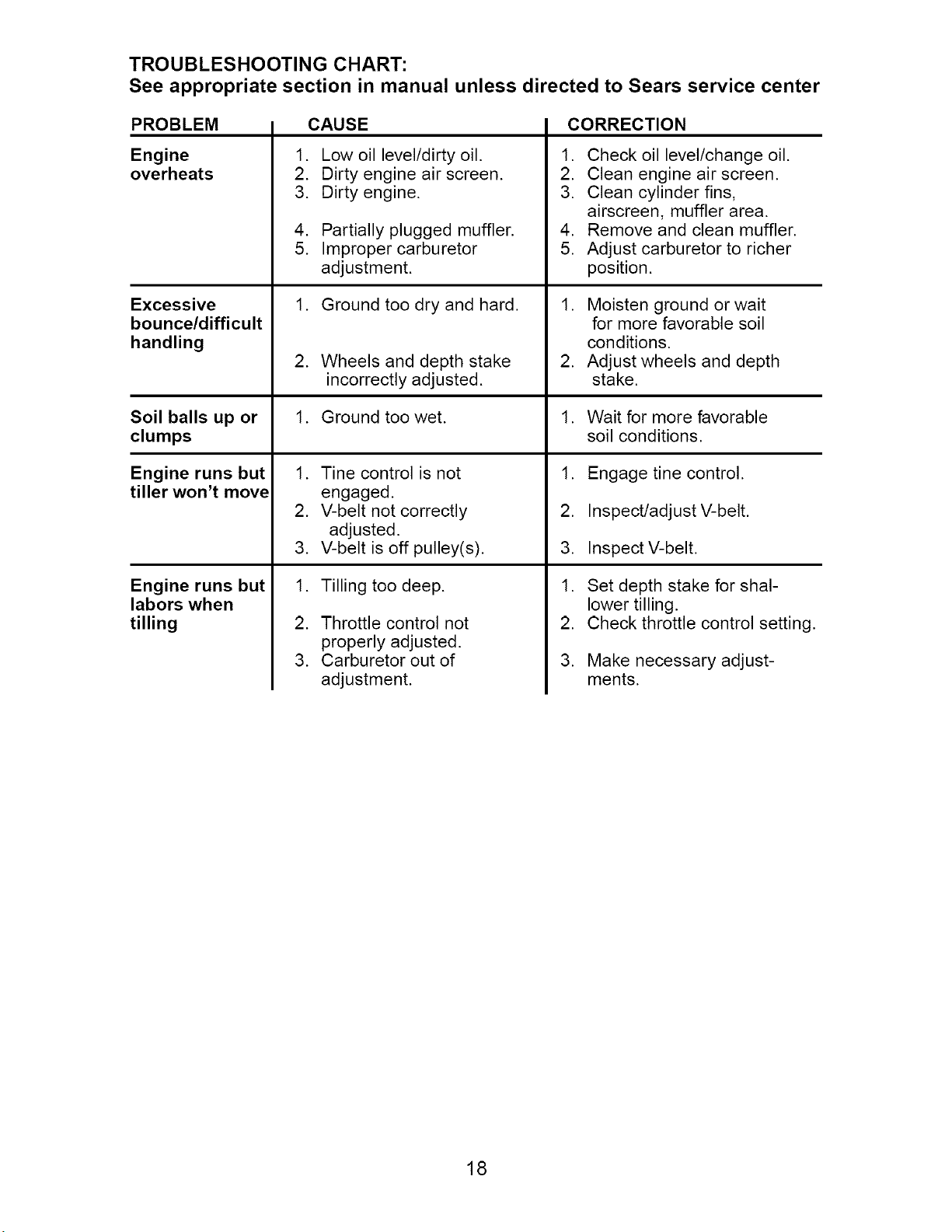 TROUBLESHOOTING CHART:
See appropriate section in manual unless directed to Sears service center

| PROBLEM | CAUSE | CORRECTION |
|---|---|---|
| Engine overheats | 1. Low oil level/dirty oil. 2. Dirty engine air screen. 3. Dirty engine. 4. Partially plugged muffler. 5. Improper carburetor adjustment. | 1. Check oil level/change oil. 2. Clean engine air screen. 3. Clean cylinder fins, airscreen, muffler area. 4. Remove and clean muffler. 5. Adjust carburetor to richer position. |
| Excessive bounce/difficult handling | 1. Ground too dry and hard. 2. Wheels and depth stake incorrectly adjusted. | 1. Moisten ground or wait for more favorable soil conditions. 2. Adjust wheels and depth stake. |
| Soil balls up or clumps | 1. Ground too wet. | 1. Wait for more favorable soil conditions. |
| Engine runs but tiller won't move | 1. Tine control is not engaged. 2. V-belt not correctly adjusted. 3. V-belt is off pulley(s). | 1. Engage tine control. 2. Inspect/adjust V-belt. 3. Inspect V-belt. |
| Engine runs but labors when tilling | 1. Tilling too deep. 2. Throttle control not properly adjusted. 3. Carburetor out of adjustment. | 1. Set depth stake for shallower tilling. 2. Check throttle control setting. 3. Make necessary adjustments. |

18